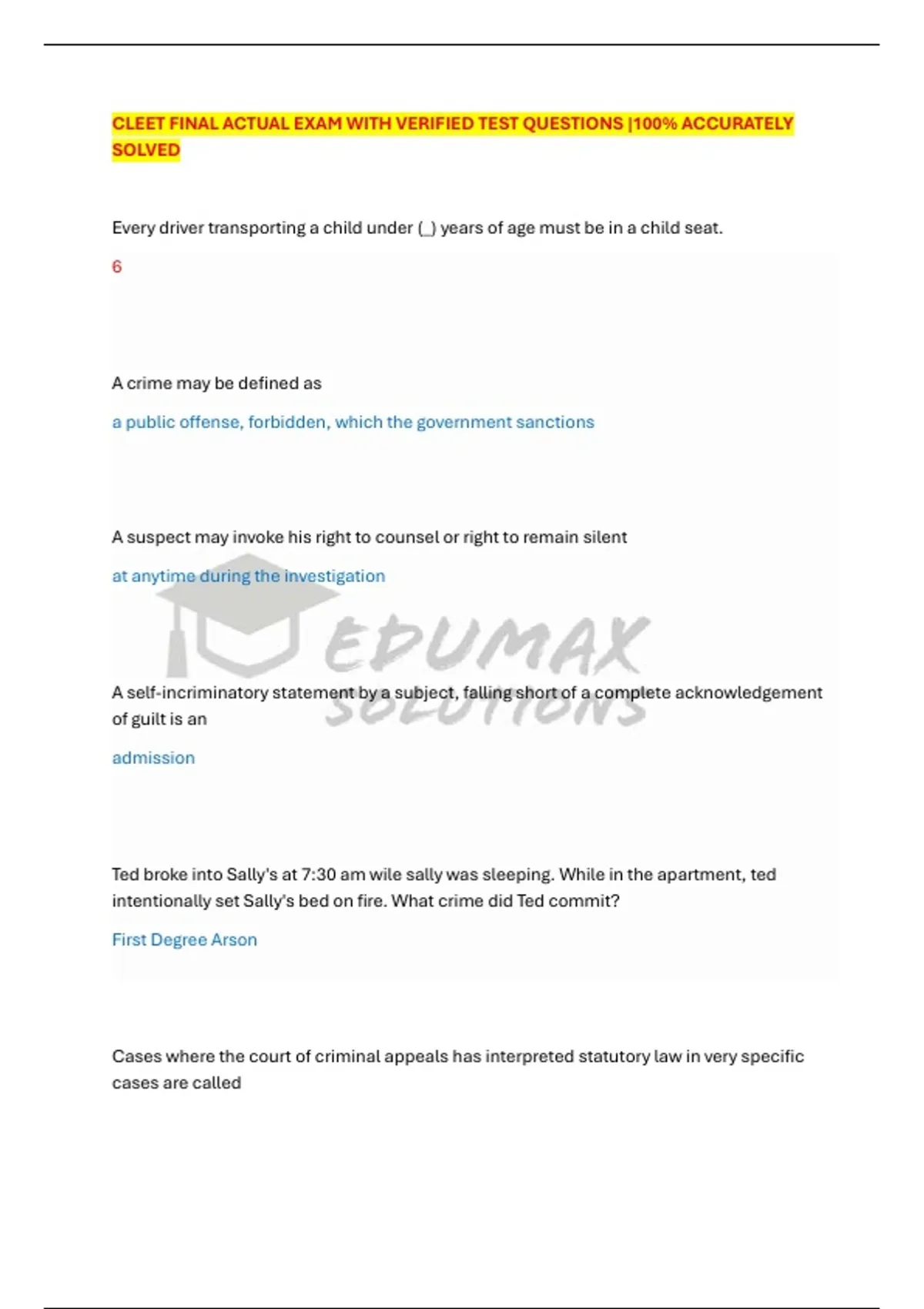 CLEET FINAL ACTUAL EXAM WITH VERIFIED TEST QUESTIONS |100% ACCURATELY SOLVED

Every driver transporting a child under (_) years of age must be in a child seat.

6

A crime may be defined as

a public offense, forbidden, which the government sanctions

A suspect may invoke his right to counsel or right to remain silent

at anytime during the investigation

A self-incriminatory statement by a subject, falling short of a complete acknowledgement of guilt is an

admission

Ted broke into Sally's at 7:30 am wile sally was sleeping. While in the apartment, ted intentionally set Sally's bed on fire. What crime did Ted commit?

First Degree Arson

Cases where the court of criminal appeals has interpreted statutory law in very specific cases are called

EDUMAX SOLUTIONS